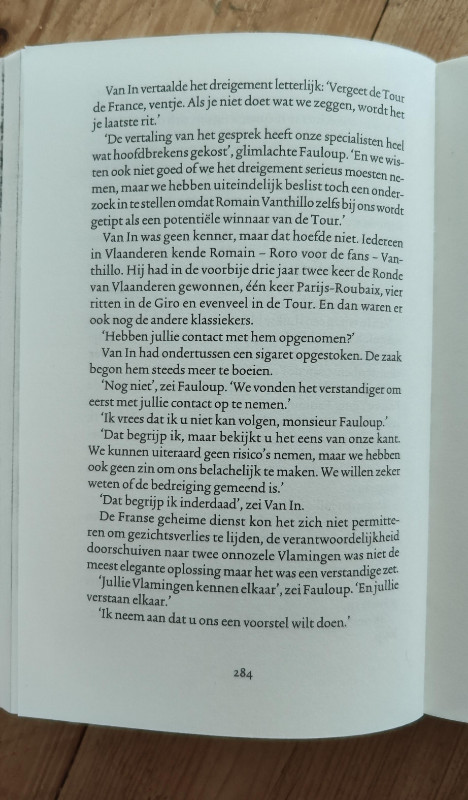 Van In vertaalde het dreigement letterlijk: 'Vergeet de Tour de France, ventje. Als je niet doet wat we zeggen, wordt het je laatste rit.'

'De vertaling van het gesprek heeft onze specialisten heel wat hoofdbrekens gekost', glimlachte Fauloup. 'En we wisten ook niet goed of we het dreigement serieus moesten nemen, maar we hebben uiteindelijk beslist toch een onderzoek in te stellen omdat Romain Vanthillo zelfs bij ons wordt getipt als een potentiële winnaar van de Tour.'

Van In was geen kenner, maar dat hoefde niet. Iedereen in Vlaanderen kende Romain – Roro voor de fans – Vanthillo. Hij had in de voorbije drie jaar twee keer de Ronde van Vlaanderen gewonnen, één keer Parijs-Roubaix, vier ritten in de Giro en evenveel in de Tour. En dan waren er ook nog de andere klassiekers.

'Hebben jullie contact met hem opgenomen?'

Van In had ondertussen een sigaret opgestoken. De zaak begon hem steeds meer te boeien.

'Nog niet', zei Fauloup. 'We vonden het verstandiger om eerst met jullie contact op te nemen.'

'Ik vrees dat ik u niet kan volgen, monsieur Fauloup.'

'Dat begrijp ik, maar bekijkt u het eens van onze kant. We kunnen uiteraard geen risico's nemen, maar we hebben ook geen zin om ons belachelijk te maken. We willen zeker weten of de bedreiging gemeend is.'

'Dat begrijp ik inderdaad', zei Van In.

De Franse geheime dienst kon het zich niet permitteren om gezichtsverlies te lijden, de verantwoordelijkheid doorschuiven naar twee onnozele Vlamingen was niet de meest elegante oplossing maar het was een verstandige zet.

'Jullie Vlamingen kennen elkaar', zei Fauloup. 'En jullie verstaan elkaar.'

'Ik neem aan dat u ons een voorstel wilt doen.'

284